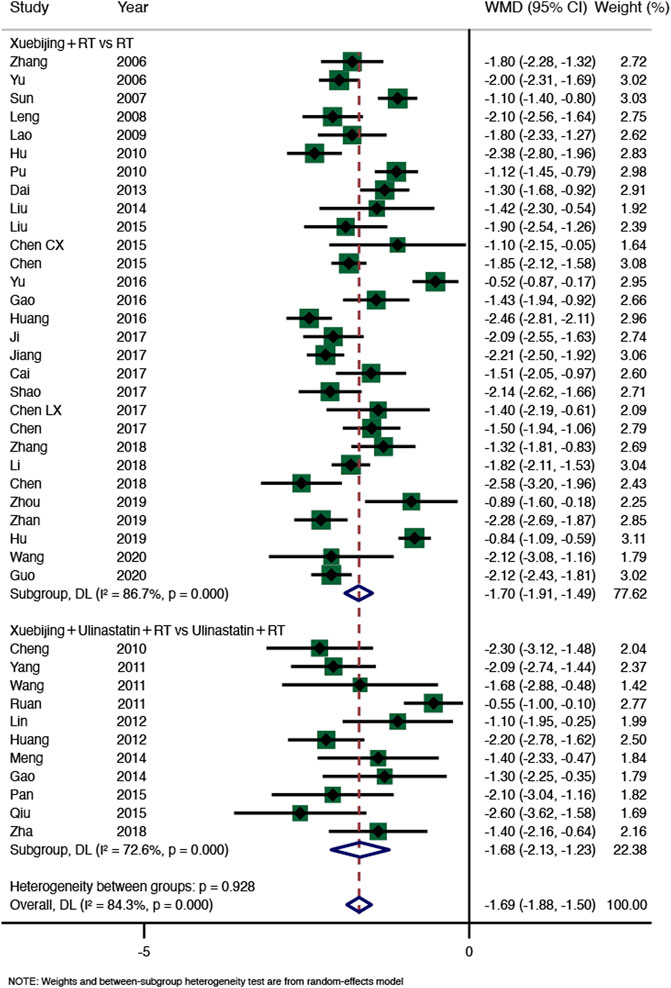 | Study | Year | WMD (95% CI) | Weight (%) |
|---|---|---|---|
| Xuebijing + RT vs RT | | | |
| Zhang | 2006 | -1.80 (-2.28, -1.32) | 2.72 |
| Yu | 2006 | -2.00 (-2.31, -1.69) | 3.02 |
| Sun | 2007 | -1.10 (-1.40, -0.80) | 3.03 |
| Leng | 2008 | -2.10 (-2.56, -1.64) | 2.75 |
| Lao | 2009 | -1.80 (-2.33, -1.27) | 2.62 |
| Hu | 2010 | -2.38 (-2.80, -1.96) | 2.83 |
| Pu | 2010 | -1.12 (-1.45, -0.79) | 2.98 |
| Dai | 2013 | -1.30 (-1.68, -0.92) | 2.91 |
| Liu | 2014 | -1.42 (-2.30, -0.54) | 1.92 |
| Liu | 2015 | -1.90 (-2.54, -1.26) | 2.39 |
| Chen CX | 2015 | -1.10 (-2.15, -0.05) | 1.64 |
| Chen | 2015 | -1.85 (-2.12, -1.58) | 3.08 |
| Yu | 2016 | -0.52 (-0.87, -0.17) | 2.95 |
| Gao | 2016 | -1.43 (-1.94, -0.92) | 2.66 |
| Huang | 2016 | -2.46 (-2.81, -2.11) | 2.96 |
| Ji | 2017 | -2.09 (-2.55, -1.63) | 2.74 |
| Jiang | 2017 | -2.21 (-2.50, -1.92) | 3.06 |
| Cai | 2017 | -1.51 (-2.05, -0.97) | 2.60 |
| Shao | 2017 | -2.14 (-2.62, -1.66) | 2.71 |
| Chen LX | 2017 | -1.40 (-2.19, -0.61) | 2.09 |
| Chen | 2017 | -1.50 (-1.94, -1.06) | 2.79 |
| Zhang | 2018 | -1.32 (-1.81, -0.83) | 2.69 |
| Li | 2018 | -1.82 (-2.11, -1.53) | 3.04 |
| Chen | 2018 | -2.58 (-3.20, -1.96) | 2.43 |
| Zhou | 2019 | -0.89 (-1.60, -0.18) | 2.25 |
| Zhan | 2019 | -2.28 (-2.69, -1.87) | 2.85 |
| Hu | 2019 | -0.84 (-1.09, -0.59) | 3.11 |
| Wang | 2020 | -2.12 (-3.08, -1.16) | 1.79 |
| Guo | 2020 | -2.12 (-2.43, -1.81) | 3.02 |
| Subgroup, DL (I² = 86.7%, p = 0.000) | | -1.70 (-1.91, -1.49) | 77.62 |
| Xuebijing + Ulinastatin + RT vs Ulinastatin + RT | | | |
| Cheng | 2010 | -2.30 (-3.12, -1.48) | 2.04 |
| Yang | 2011 | -2.09 (-2.74, -1.44) | 2.37 |
| Wang | 2011 | -1.68 (-2.88, -0.48) | 1.42 |
| Ruan | 2011 | -0.55 (-1.00, -0.10) | 2.77 |
| Lin | 2012 | -1.10 (-1.95, -0.25) | 1.99 |
| Huang | 2012 | -2.20 (-2.78, -1.62) | 2.50 |
| Meng | 2014 | -1.40 (-2.33, -0.47) | 1.84 |
| Gao | 2014 | -1.30 (-2.25, -0.35) | 1.79 |
| Pan | 2015 | -2.10 (-3.04, -1.16) | 1.82 |
| Qiu | 2015 | -2.60 (-3.62, -1.58) | 1.69 |
| Zha | 2018 | -1.40 (-2.16, -0.64) | 2.16 |
| Subgroup, DL (I² = 72.6%, p = 0.000) | | -1.68 (-2.13, -1.23) | 22.38 |
| Heterogeneity between groups: p = 0.928 | | | |
| Overall, DL (I² = 84.3%, p = 0.000) | | -1.69 (-1.88, -1.50) | 100.00 |

-5 0

NOTE: Weights and between-subgroup heterogeneity test are from random-effects model